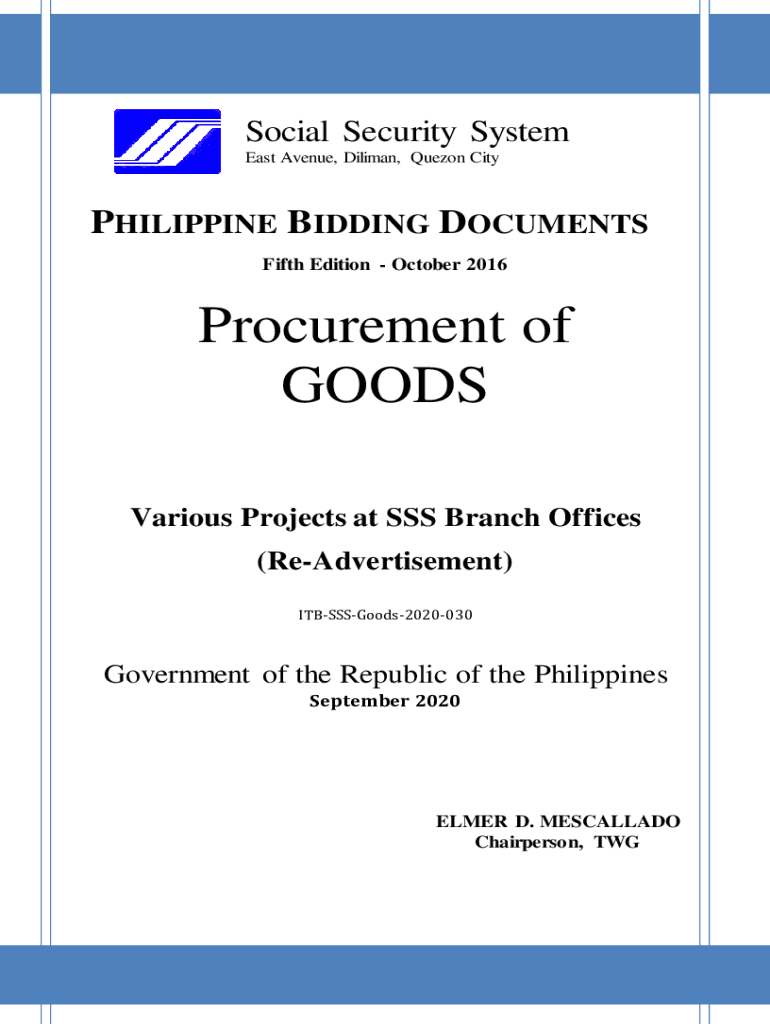 Social Security System
East Avenue, Diliman, Quezon City

PHILIPPINE BIDDING DOCUMENTS
Fifth Edition - October 2016

Procurement of GOODS

Various Projects at SSS Branch Offices
(Re-Advertisement)

ITB-SSS-Goods-2020-030

Government of the Republic of the Philippines
September 2020

ELMER D. MESCALLADO
Chairperson, TWG